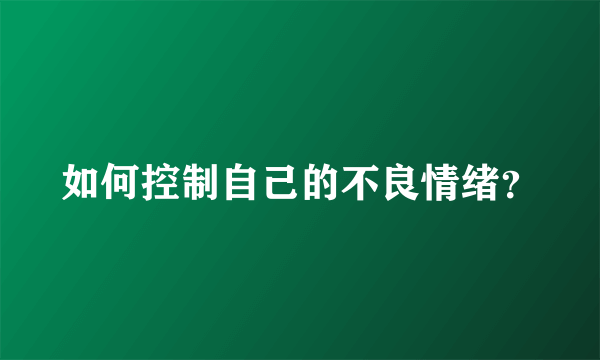 如何控制自己的不良情绪?